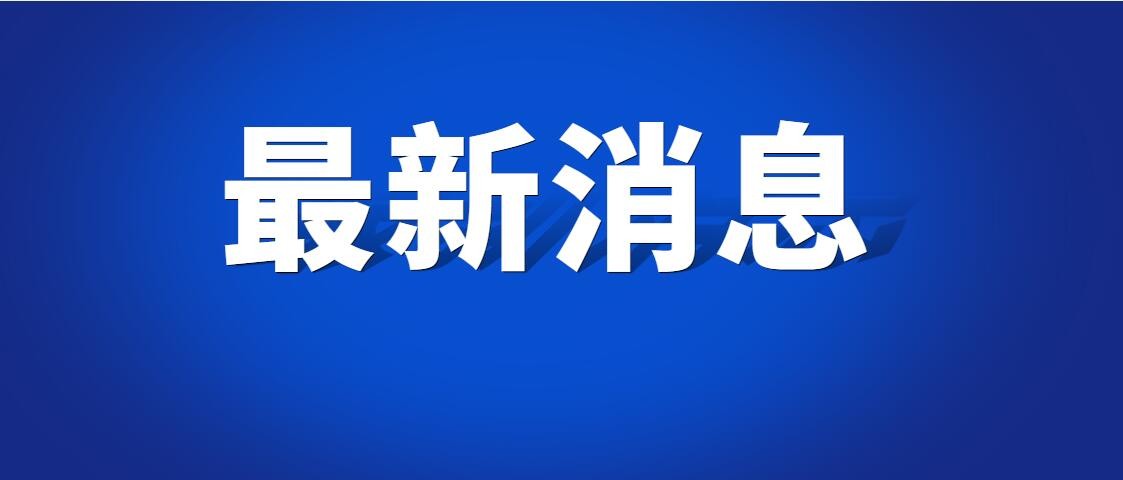 最新消息